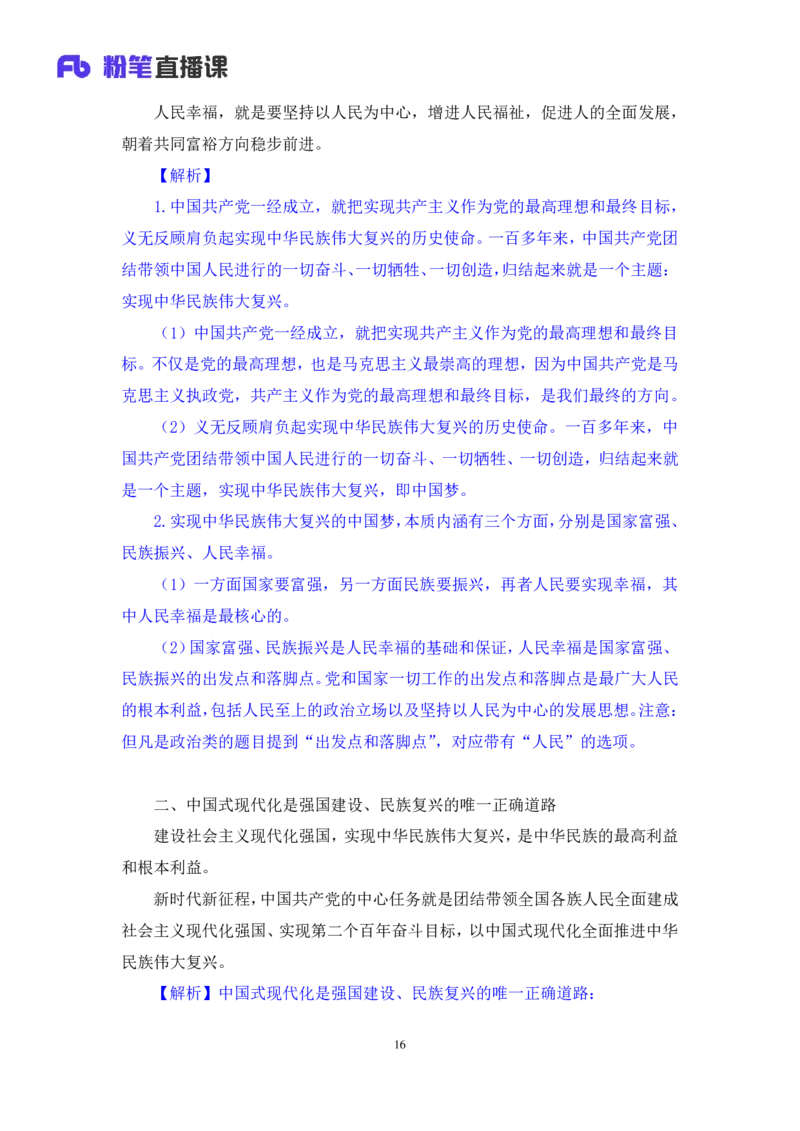 Fb 粉笔直播课

人民幸福，就是要坚持以人民为中心，增进人民福祉，促进人的全面发展，朝着共同富裕方向稳步前进。

【解析】

1.中国共产党一经成立，就把实现共产主义作为党的最高理想和最终目标，义无反顾肩负起实现中华民族伟大复兴的历史使命。一百多年来，中国共产党团结带领中国人民进行的一切奋斗、一切牺牲、一切创造，归结起来就是一个主题：实现中华民族伟大复兴。

（1）中国共产党一经成立，就把实现共产主义作为党的最高理想和最终目标。不仅是党的最高理想，也是马克思主义最崇高的理想，因为中国共产党是马克思主义执政党，共产主义作为党的最高理想和最终目标，是我们最终的方向。

（2）义无反顾肩负起实现中华民族伟大复兴的历史使命。一百多年来，中国共产党团结带领中国人民进行的一切奋斗、一切牺牲、一切创造，归结起来就是一个主题，实现中华民族伟大复兴，即中国梦。

2.实现中华民族伟大复兴的中国梦，本质内涵有三个方面，分别是国家富强、民族振兴、人民幸福。

（1）一方面国家要富强，另一方面民族要振兴，再者人民要实现幸福，其中人民幸福是最核心的。

（2）国家富强、民族振兴是人民幸福的基础和保证，人民幸福是国家富强、民族振兴的出发点和落脚点。党和国家一切工作的出发点和落脚点是最广大人民的根本利益，包括人民至上的政治立场以及坚持以人民为中心的发展思想。注意：但凡是政治类的题目提到“出发点和落脚点”，对应带有“人民”的选项。

二、中国式现代化是强国建设、民族复兴的唯一正确道路

建设社会主义现代化强国，实现中华民族伟大复兴，是中华民族的最高利益和根本利益。

新时代新征程，中国共产党的中心任务就是团结带领全国各族人民全面建成社会主义现代化强国、实现第二个百年奋斗目标，以中国式现代化全面推进中华民族伟大复兴。

【解析】中国式现代化是强国建设、民族复兴的唯一正确道路：

16